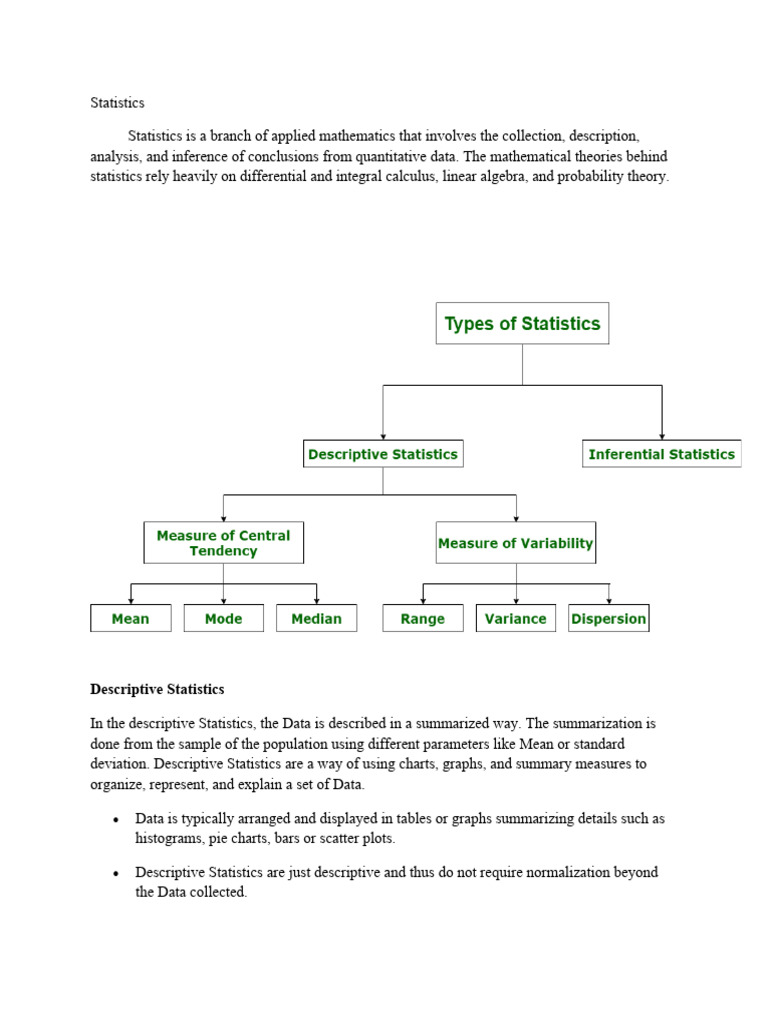 Statistics

Statistics is a branch of applied mathematics that involves the collection, description, analysis, and inference of conclusions from quantitative data. The mathematical theories behind statistics rely heavily on differential and integral calculus, linear algebra, and probability theory.

Types of Statistics

Descriptive Statistics

Inferential Statistics

Measure of Central Tendency

Measure of Variability

Mean

Mode

Median

Range

Variance

Dispersion

Descriptive Statistics

In the descriptive Statistics, the Data is described in a summarized way. The summarization is done from the sample of the population using different parameters like Mean or standard deviation. Descriptive Statistics are a way of using charts, graphs, and summary measures to organize, represent, and explain a set of Data.

• Data is typically arranged and displayed in tables or graphs summarizing details such as histograms, pie charts, bars or scatter plots.

• Descriptive Statistics are just descriptive and thus do not require normalization beyond the Data collected.